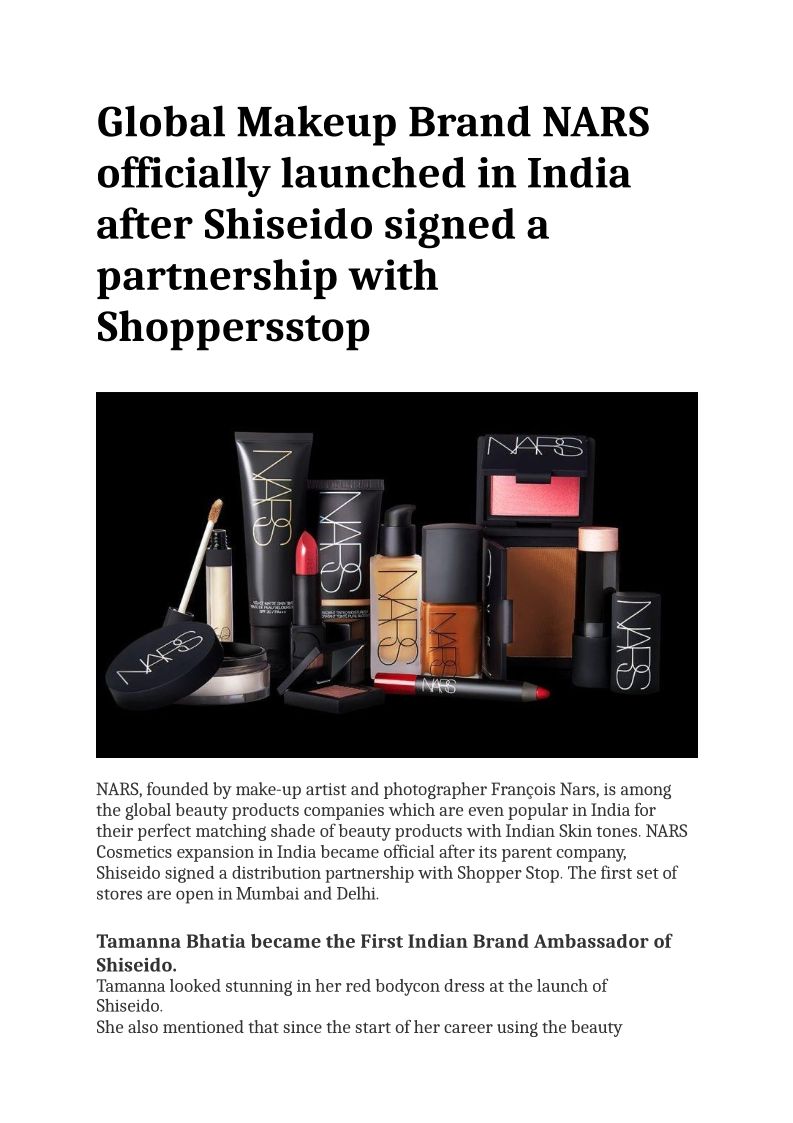 Global Makeup Brand NARS officially launched in India after Shiseido signed a partnership with Shoppersstop

NARS, founded by make-up artist and photographer François Nars, is among the global beauty products companies which are even popular in India for their perfect matching shade of beauty products with Indian Skin tones. NARS Cosmetics expansion in India became official after its parent company, Shiseido signed a distribution partnership with Shopper Stop. The first set of stores are open in Mumbai and Delhi.

Tamanna Bhatia became the First Indian Brand Ambassador of Shiseido.

Tamanna looked stunning in her red bodycon dress at the launch of Shiseido.

She also mentioned that since the start of her career using the beauty